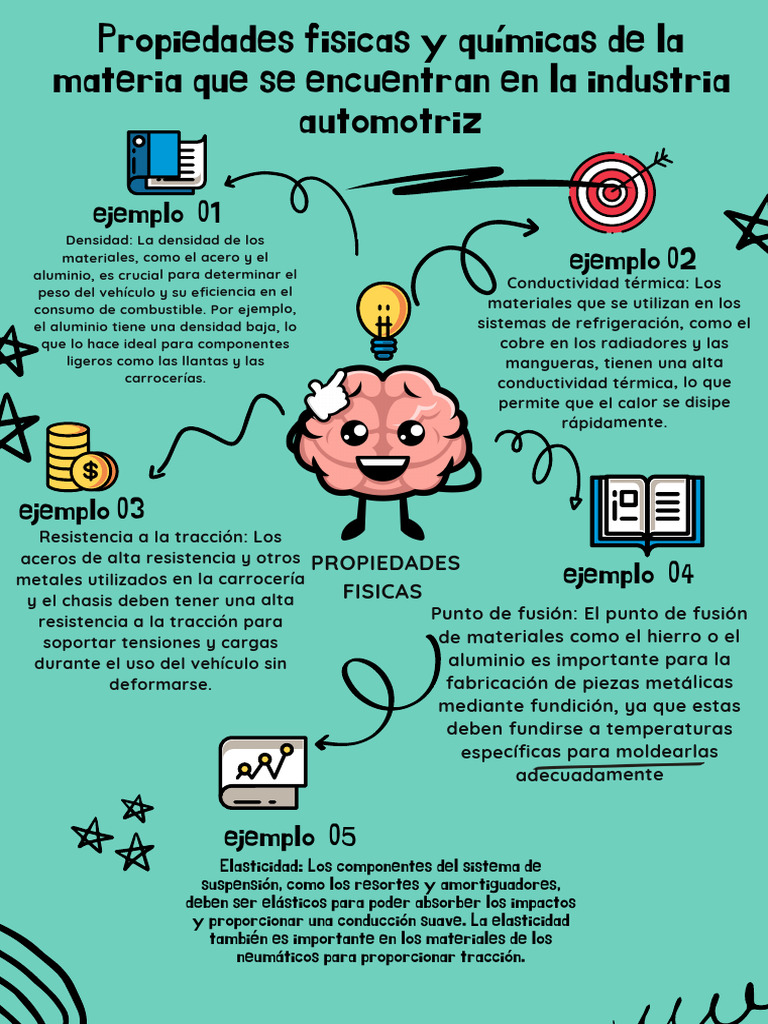 Propiedades fisicas y químicas de la materia que se encuentran en la industria automotriz

ejemplo 01

Densidad: La densidad de los materiales, como el acero y el aluminio, es crucial para determinar el peso del vehículo y su eficiencia en el consumo de combustible. Por ejemplo, el aluminio tiene una densidad baja, lo que lo hace ideal para componentes ligeros como las llantas y las carrocerías.

ejemplo 02

Conductividad térmica: Los materiales que se utilizan en los sistemas de refrigeración, como el cobre en los radiadores y las mangueras, tienen una alta conductividad térmica, lo que permite que el calor se disipe rápidamente.

ejemplo 03

Resistencia a la tracción: Los aceros de alta resistencia y otros metales utilizados en la carrocería y el chasis deben tener una alta resistencia a la tracción para soportar tensiones y cargas durante el uso del vehículo sin deformarse.

PROPIEDADES FISICAS

ejemplo 04

Punto de fusión: El punto de fusión de materiales como el hierro o el aluminio es importante para la fabricación de piezas metálicas mediante fundición, ya que estas deben fundirse a temperaturas específicas para moldearlas adecuadamente

ejemplo 05

Elasticidad: Los componentes del sistema de suspensión, como los resortes y amortiguadores, deben ser elásticos para poder absorber los impactos y proporcionar una conducción suave. La elasticidad también es importante en los materiales de los neumáticos para proporcionar tracción.